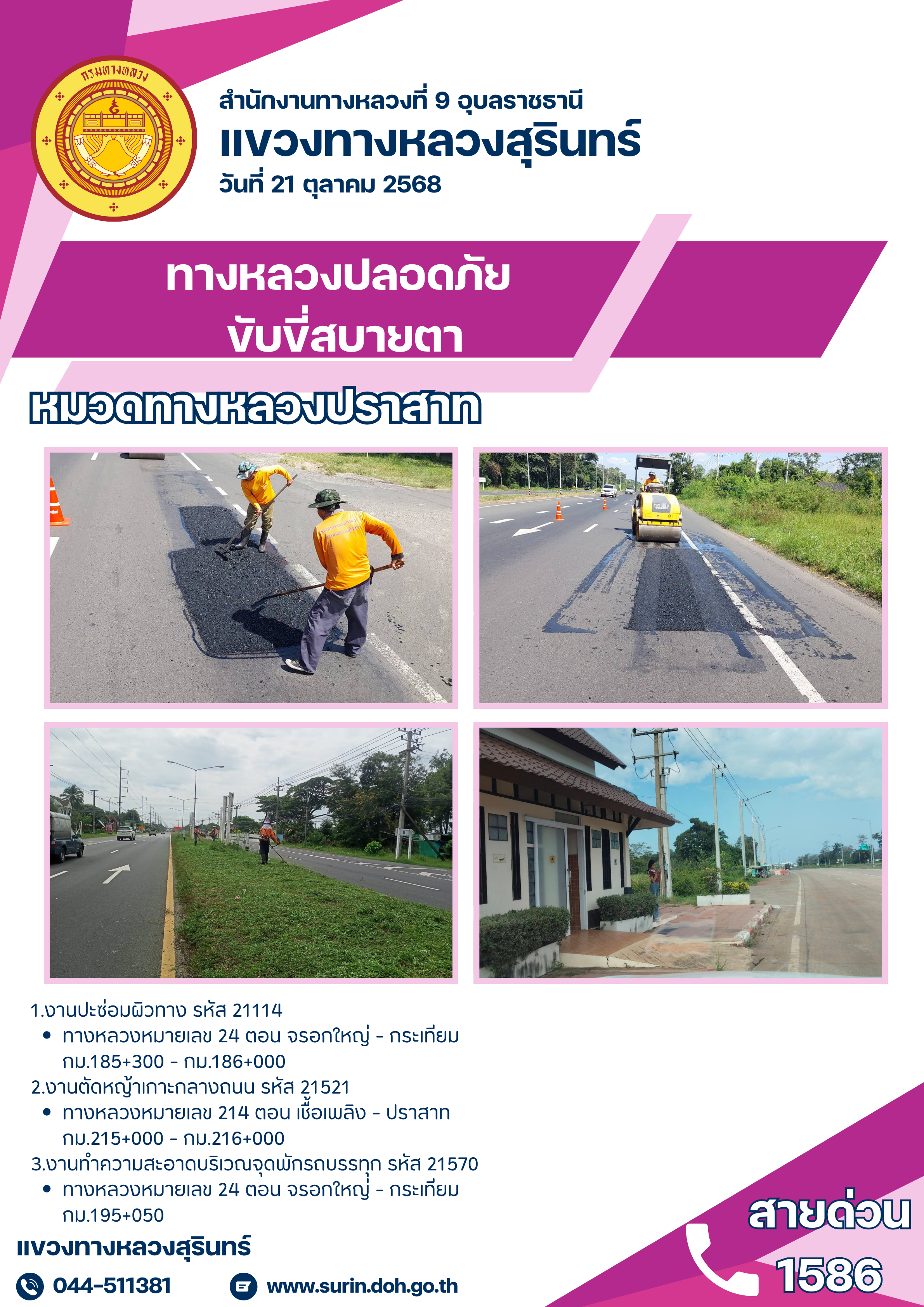 กรมทางหลวง

สำนักงานทางหลวงที่ 9 อุบลราชธานี
แขวงทางหลวงสุรินทร์
วันที่ 21 ตุลาคม 2568

ทางหลวงปลอดภัย
ขับขี่สบายตา

หมวดทางหลวงปราสาท

1.งานปะซ่อมผิวทาง รหัส 21114
• ทางหลวงหมายเลข 24 ตอน จรอกใหญ่ - กระเทียม กม.185+300 - กม.186+000
2.งานตัดหญ้าเกาะกลางถนน รหัส 21521
• ทางหลวงหมายเลข 214 ตอน เชื้อเพลิง - ปราสาท กม.215+000 - กม.216+000
3.งานทำความสะอาดบริเวณจุดพักรถบรรทุก รหัส 21570
• ทางหลวงหมายเลข 24 ตอน จรอกใหญ่ - กระเทียม กม.195+050

แขวงทางหลวงสุรินทร์
044-511381
www.surin.doh.go.th

สายด่วน
1586